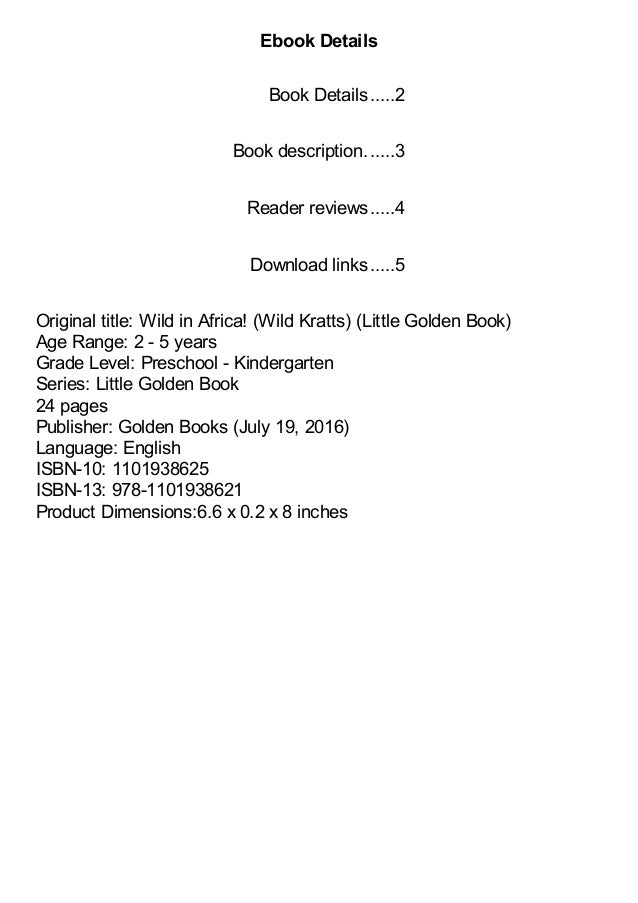 Ebook Details

Book Details.....2

Book description......3

Reader reviews.....4

Download links.....5

Original title: Wild in Africa! (Wild Kratts) (Little Golden Book)
Age Range: 2 - 5 years
Grade Level: Preschool - Kindergarten
Series: Little Golden Book
24 pages
Publisher: Golden Books (July 19, 2016)
Language: English
ISBN-10: 1101938625
ISBN-13: 978-1101938621
Product Dimensions:6.6 x 0.2 x 8 inches